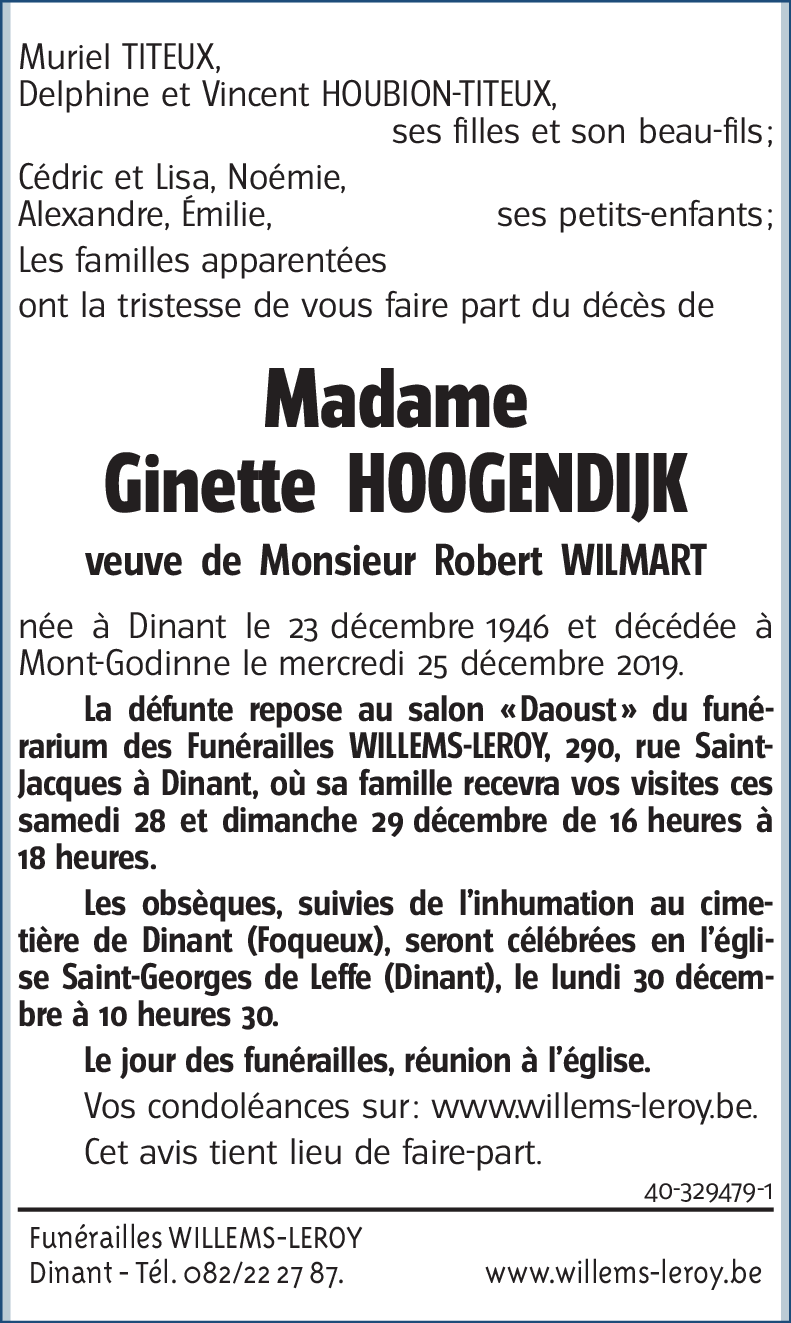 Muriel TITEUX,
Delphine et Vincent HOUBION-TITEUX,
ses filles et son beau-fils;

Cédric et Lisa, Noémie,
Alexandre, Émilie, ses petits-enfants;

Les familles apparentées
ont la tristesse de vous faire part du décès de

Madame
Ginette HOOGENDIJK

veuve de Monsieur Robert WILMART

née à Dinant le 23 décembre 1946 et décédée à Mont-Godinne le mercredi 25 décembre 2019.

La défunte repose au salon «Daoust» du funérarium des Funérailles WILLEMS-LEROY, 290, rue Saint-Jacques à Dinant, où sa famille recevra vos visites ces samedi 28 et dimanche 29 décembre de 16 heures à 18 heures.

Les obsèques, suivies de l'inhumation au cimetière de Dinant (Foqueux), seront célébrées en l'église Saint-Georges de Leffe (Dinant), le lundi 30 décembre à 10 heures 30.

Le jour des funérailles, réunion à l'église.

Vos condoléances sur: www.willems-leroy.be.

Cet avis tient lieu de faire-part.

40-329479-1

Funérailles WILLEMS-LEROY
Dinant - Tél. 082/22 27 87.

www.willems-leroy.be